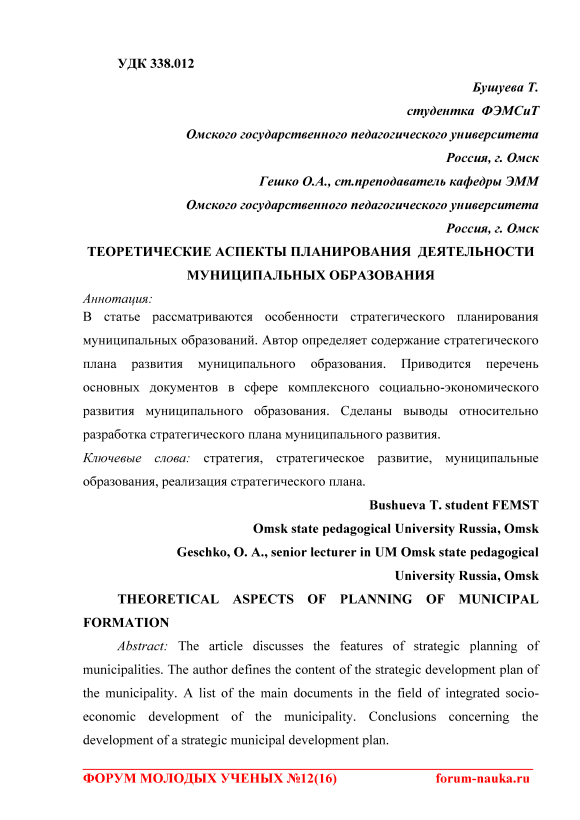 УДК 338.012

Бушуева Т.
студентка ФЭМСиТ
Омского государственного педагогического университета
Россия, г. Омск
Гешко О.А., ст.преподаватель кафедры ЭММ
Омского государственного педагогического университета
Россия, г. Омск

ТЕОРЕТИЧЕСКИЕ АСПЕКТЫ ПЛАНИРОВАНИЯ ДЕЯТЕЛЬНОСТИ МУНИЦИПАЛЬНЫХ ОБРАЗОВАНИЯ

Аннотация:
В статье рассматриваются особенности стратегического планирования муниципальных образований. Автор определяет содержание стратегического плана развития муниципального образования. Приводится перечень основных документов в сфере комплексного социально-экономического развития муниципального образования. Сделаны выводы относительно разработка стратегического плана муниципального развития.

Ключевые слова: стратегия, стратегическое развитие, муниципальные образования, реализация стратегического плана.

Bushueva T. student FEMST
Omsk state pedagogical University Russia, Omsk
Geschko, O. A., senior lecturer in UM Omsk state pedagogical University Russia, Omsk

THEORETICAL ASPECTS OF PLANNING OF MUNICIPAL FORMATION

Abstract: The article discusses the features of strategic planning of municipalities. The author defines the content of the strategic development plan of the municipality. A list of the main documents in the field of integrated socio-economic development of the municipality. Conclusions concerning the development of a strategic municipal development plan.

ФОРУМ МОЛОДЫХ УЧЕНЫХ №12(16) forum-nauka.ru